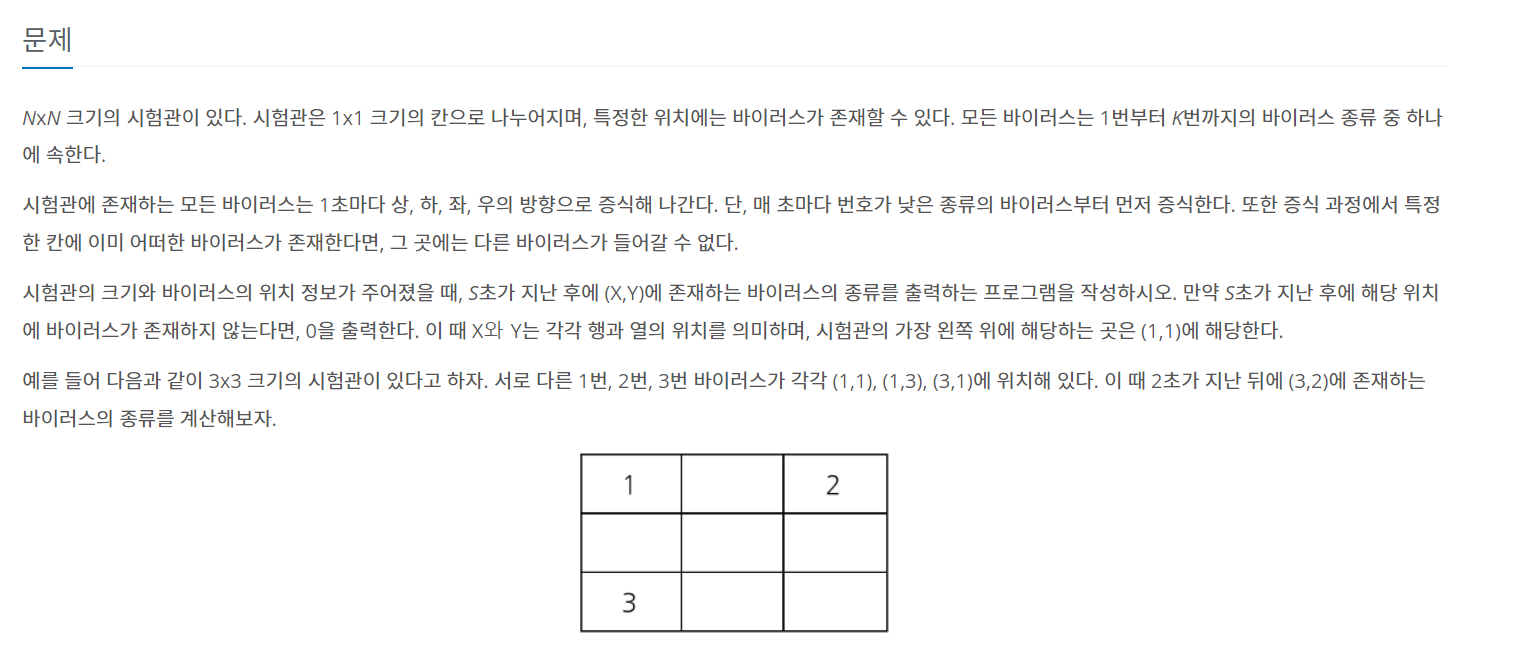 문제

$N$x$N$ 크기의 시험관이 있다. 시험관은 1x1 크기의 칸으로 나누어지며, 특정한 위치에는 바이러스가 존재할 수 있다. 모든 바이러스는 1번부터 $K$번까지의 바이러스 종류 중 하나에 속한다.

시험관에 존재하는 모든 바이러스는 1초마다 상, 하, 좌, 우의 방향으로 증식해 나간다. 단, 매 초마다 번호가 낮은 종류의 바이러스부터 먼저 증식한다. 또한 증식 과정에서 특정한 칸에 이미 어떠한 바이러스가 존재한다면, 그 곳에는 다른 바이러스가 들어갈 수 없다.

시험관의 크기와 바이러스의 위치 정보가 주어졌을 때, $S$초가 지난 후에 (X,Y)에 존재하는 바이러스의 종류를 출력하는 프로그램을 작성하시오. 만약 $S$초가 지난 후에 해당 위치에 바이러스가 존재하지 않는다면, 0을 출력한다. 이 때 X와 Y는 각각 행과 열의 위치를 의미하며, 시험관의 가장 왼쪽 위에 해당하는 곳은 (1,1)에 해당한다.

예를 들어 다음과 같이 3x3 크기의 시험관이 있다고 하자. 서로 다른 1번, 2번, 3번 바이러스가 각각 (1,1), (1,3), (3,1)에 위치해 있다. 이 때 2초가 지난 뒤에 (3,2)에 존재하는 바이러스의 종류를 계산해보자.

| 1 |  | 2 |
|---|---|---|
|  |  |  |
| 3 |  |  |